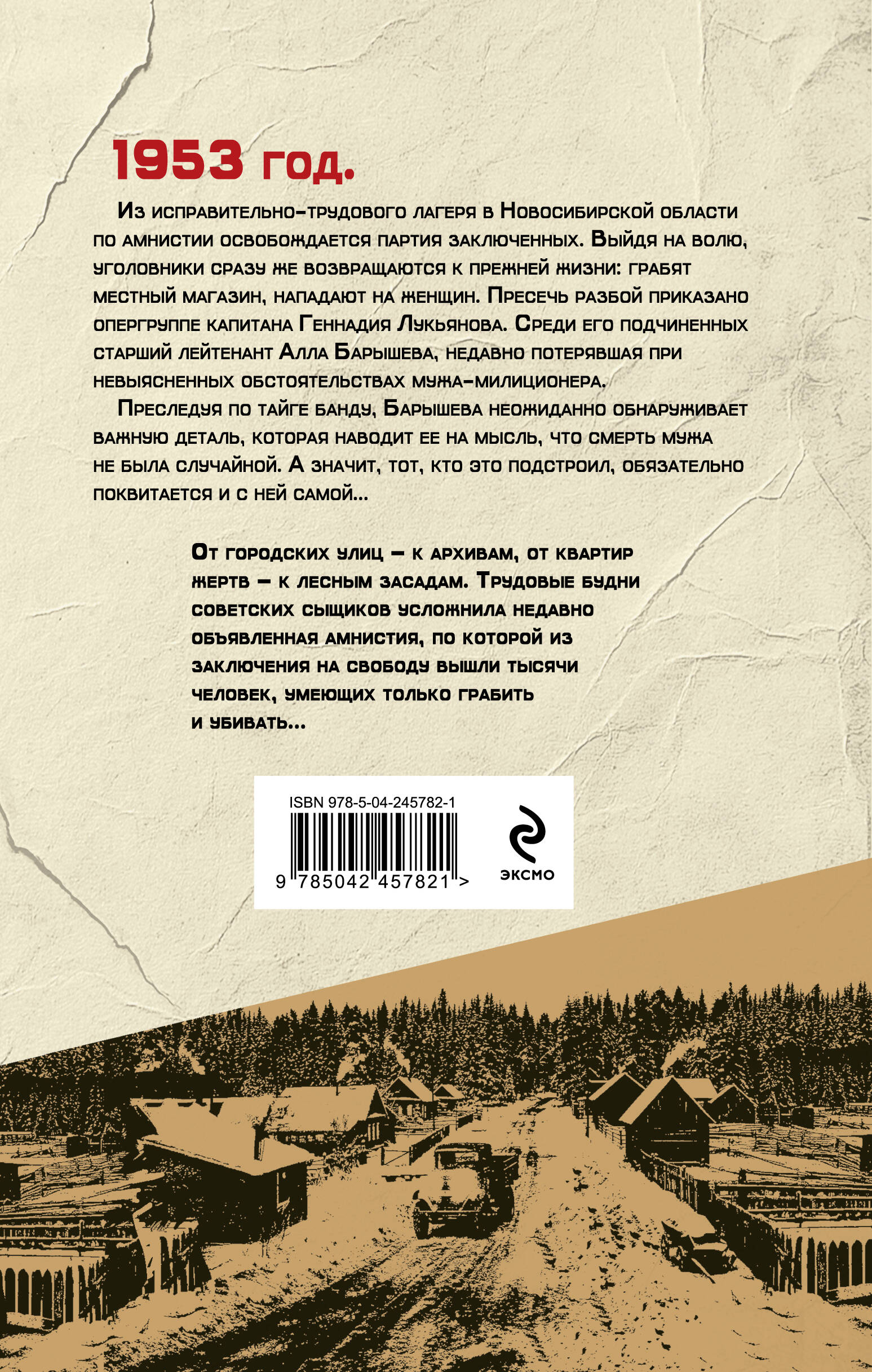 1953 год.

Из исправительно-трудового лагеря в Новосибирской области по амнистии освобождается партия заключенных. Выйдя на волю, уголовники сразу же возвращаются к прежней жизни: грабят местный магазин, нападают на женщин. Пресечь разбой приказано опергруппе капитана Геннадия Лукьянова. Среди его подчиненных старший лейтенант Алла Барышева, недавно потерявшая при невыясненных обстоятельствах мужа-милиционера.

Преследуя по тайге банду, Барышева неожиданно обнаруживает важную деталь, которая наводит ее на мысль, что смерть мужа не была случайной. А значит, тот, кто это подстроил, обязательно поквитается и с ней самой...

От городских улиц – к архивам, от квартир жертв – к лесным засадам. Трудовые будни советских сыщиков усложнила недавно объявленная амнистия, по которой из заключения на свободу вышли тысячи человек, умеющих только грабить и убивать...

ISBN 978-5-04-245782-1

9 785042 457821 >

ЭКСМО